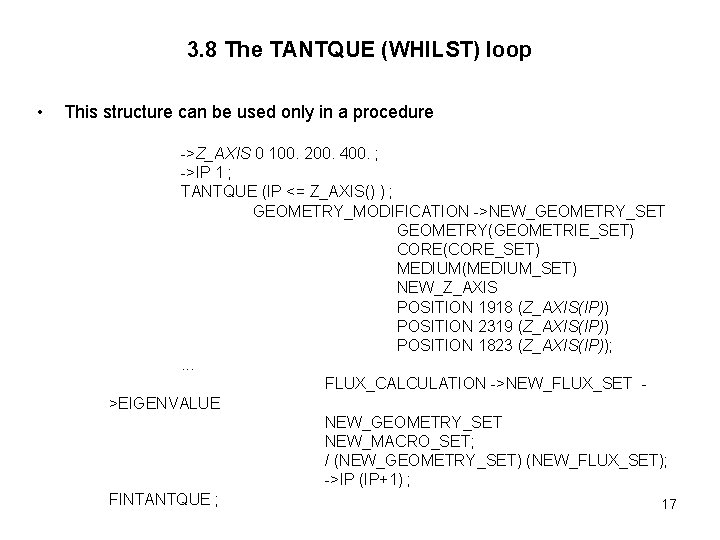 3.8 The TANTQUE (WHILST) loop

• This structure can be used only in a procedure

->Z_AXIS 0 100. 200. 400. ;
->IP 1 ;
TANTQUE (IP <= Z_AXIS() ) ;
GEOMETRY_MODIFICATION ->NEW_GEOMETRY_SET
GEOMETRY(GEOMETRIE_SET)
CORE(CORE_SET)
MEDIUM(MEDIUM_SET)
NEW_Z_AXIS
POSITION 1918 (Z_AXIS(IP))
POSITION 2319 (Z_AXIS(IP))
POSITION 1823 (Z_AXIS(IP));
...
FLUX_CALCULATION ->NEW_FLUX_SET -
>EIGENVALUE
NEW_GEOMETRY_SET
NEW_MACRO_SET;
/ (NEW_GEOMETRY_SET) (NEW_FLUX_SET);
->IP (IP+1) ;
FINTANTQUE ;

17